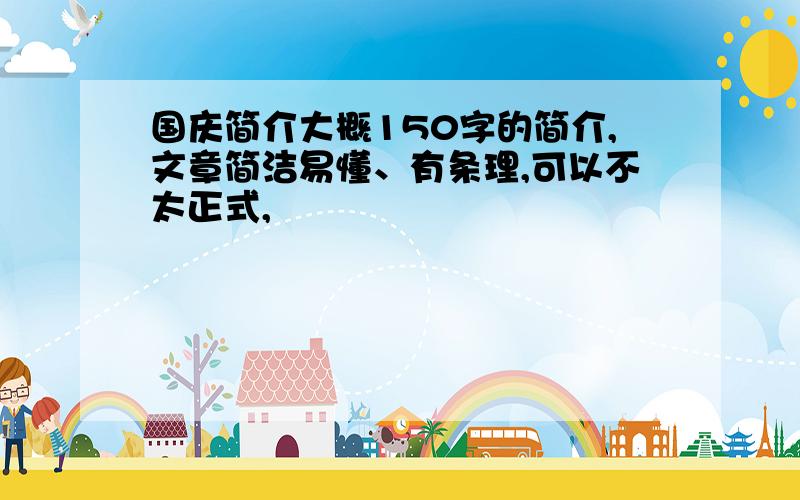 国庆简介大概150字的简介,文章简洁易懂、有条理,可以不太正式,